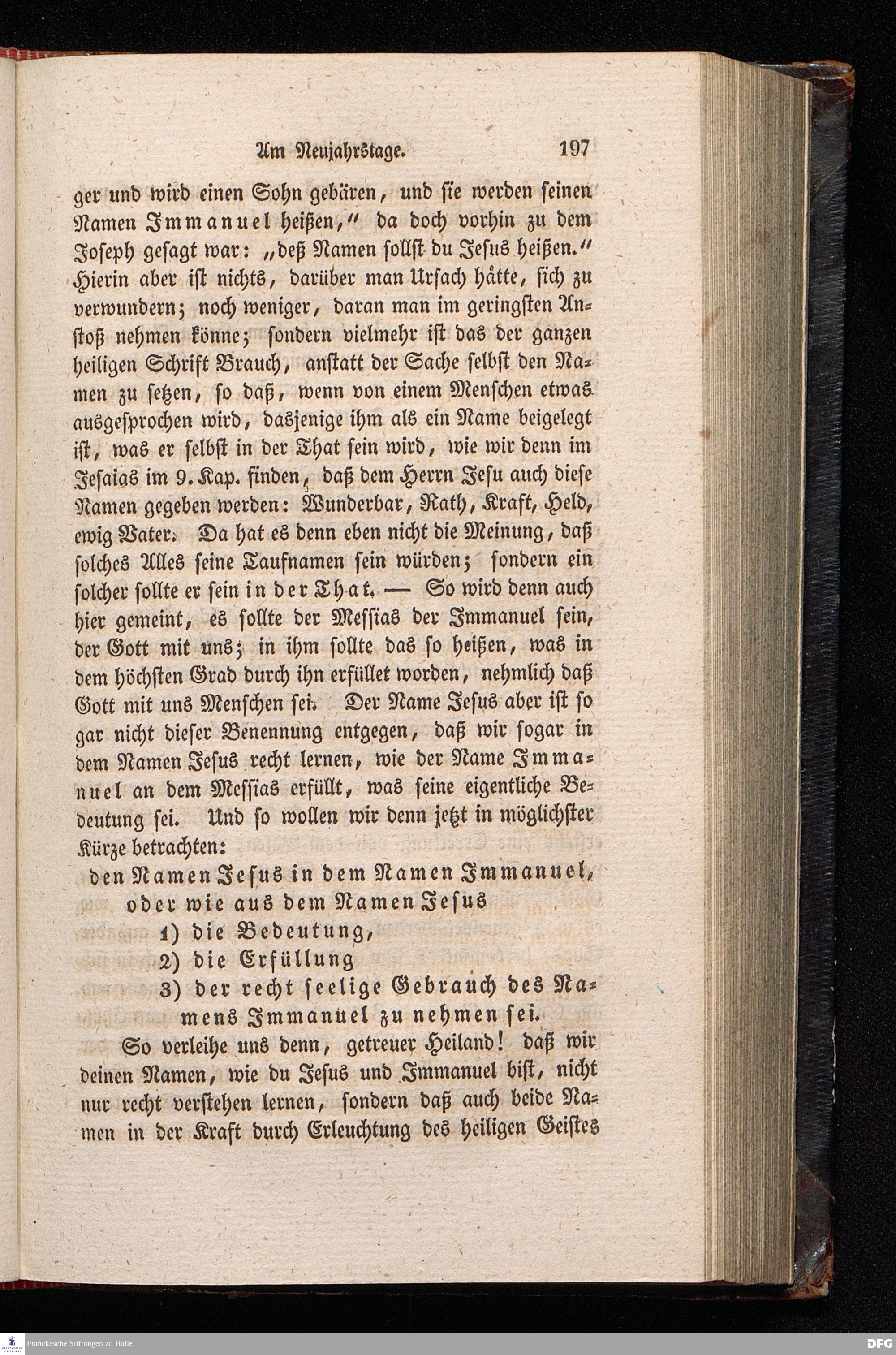 Am Neujahrstage. 197

ger und wird einen Sohn gebären, und sie werden seinen Namen Immanuel heißen," da doch vorhin zu dem Joseph gesagt war: „deß Namen sollst du Jesus heißen." Hierin aber ist nichts, darüber man Ursach hätte, sich zu verwundern; noch weniger, daran man im geringsten Anstoß nehmen könne; sondern vielmehr ist das der ganzen heiligen Schrift Brauch, anstatt der Sache selbst den Namen zu setzen, so daß, wenn von einem Menschen etwas ausgesprochen wird, dasjenige ihm als ein Name beigelegt ist, was er selbst in der That sein wird, wie wir denn im Jesaias im 9. Kap. finden, daß dem Herrn Jesu auch diese Namen gegeben werden: Wunderbar, Rath, Kraft, Held, ewig Vater. Da hat es denn eben nicht die Meinung, daß solches Alles seine Taufnamen sein würden; sondern ein solcher sollte er sein in der That. — So wird denn auch hier gemeint, es sollte der Messias der Immanuel sein, der Gott mit uns; in ihm sollte das so heißen, was in dem höchsten Grad durch ihn erfüllet worden, nehmlich daß Gott mit uns Menschen sei. Der Name Jesus aber ist so gar nicht dieser Benennung entgegen, daß wir sogar in dem Namen Jesus recht lernen, wie der Name Immanuel an dem Messias erfüllt, was seine eigentliche Bedeutung sei. Und so wollen wir denn jetzt in möglichster Kürze betrachten:

den Namen Jesus in dem Namen Immanuel, oder wie aus dem Namen Jesus
1) die Bedeutung,
2) die Erfüllung
3) der recht seelige Gebrauch des Namens Immanuel zu nehmen sei.

So verleihe uns denn, getreuer Heiland! daß wir deinen Namen, wie du Jesus und Immanuel bist, nicht nur recht verstehen lernen, sondern daß auch beide Namen in der Kraft durch Erleuchtung des heiligen Geistes

Franckesche Stiftungen zu Halle
DFG